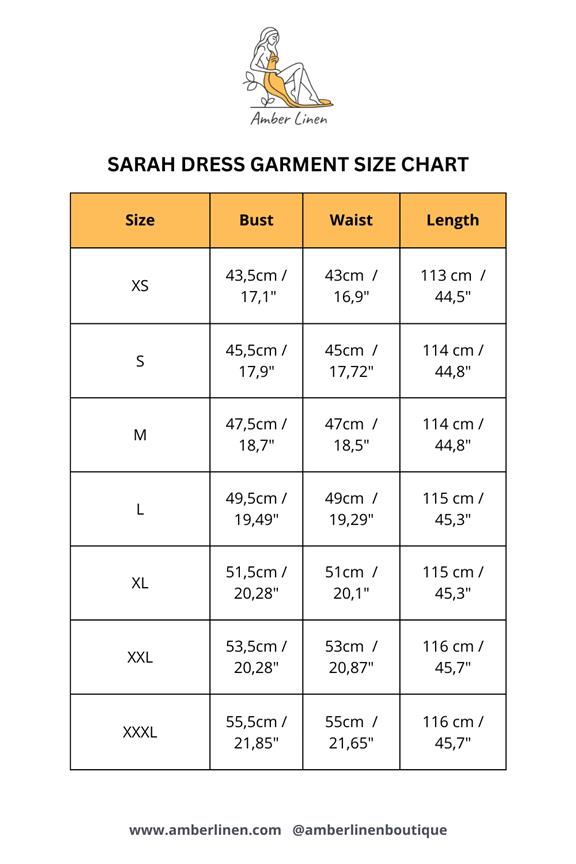 Amber Linen

SARAH DRESS GARMENT SIZE CHART

| Size | Bust | Waist | Length |
|---|---|---|---|
| XS | 43,5cm / 17,1" | 43cm / 16,9" | 113 cm / 44,5" |
| S | 45,5cm / 17,9" | 45cm / 17,72" | 114 cm / 44,8" |
| M | 47,5cm / 18,7" | 47cm / 18,5" | 114 cm / 44,8" |
| L | 49,5cm / 19,49" | 49cm / 19,29" | 115 cm / 45,3" |
| XL | 51,5cm / 20,28" | 51cm / 20,1" | 115 cm / 45,3" |
| XXL | 53,5cm / 20,28" | 53cm / 20,87" | 116 cm / 45,7" |
| XXXL | 55,5cm / 21,85" | 55cm / 21,65" | 116 cm / 45,7" |

www.amberlinen.com @amberlinenboutique